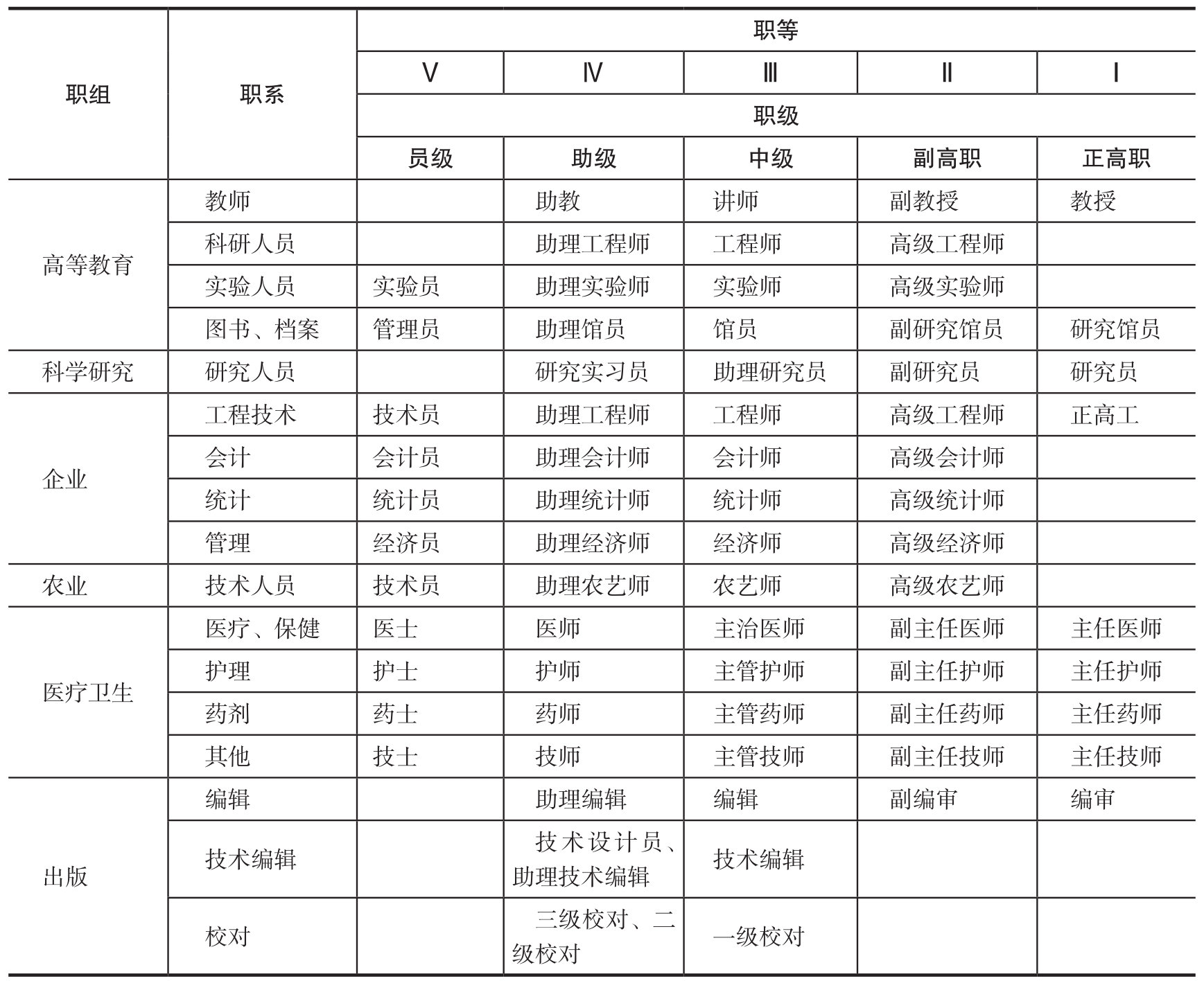 | 职组 | 职系 | 职等 | | | | |
|---|---|---|---|---|---|---|
| | | Ⅴ | Ⅳ | Ⅲ | Ⅱ | Ⅰ |
| | | 职级 | | | | |
| | | 员级 | 助级 | 中级 | 副高职 | 正高职 |
| 高等教育 | 教师 | | 助教 | 讲师 | 副教授 | 教授 |
| | 科研人员 | | 助理工程师 | 工程师 | 高级工程师 | |
| | 实验人员 | 实验员 | 助理实验师 | 实验师 | 高级实验师 | |
| | 图书、档案 | 管理员 | 助理馆员 | 馆员 | 副研究馆员 | 研究馆员 |
| 科学研究 | 研究人员 | | 研究实习员 | 助理研究员 | 副研究员 | 研究员 |
| 企业 | 工程技术 | 技术员 | 助理工程师 | 工程师 | 高级工程师 | 正高工 |
| | 会计 | 会计员 | 助理会计师 | 会计师 | 高级会计师 | |
| | 统计 | 统计员 | 助理统计师 | 统计师 | 高级统计师 | |
| | 管理 | 经济员 | 助理经济师 | 经济师 | 高级经济师 | |
| 农业 | 技术人员 | 技术员 | 助理农艺师 | 农艺师 | 高级农艺师 | |
| 医疗卫生 | 医疗、保健 | 医士 | 医师 | 主治医师 | 副主任医师 | 主任医师 |
| | 护理 | 护士 | 护师 | 主管护师 | 副主任护师 | 主任护师 |
| | 药剂 | 药士 | 药师 | 主管药师 | 副主任药师 | 主任药师 |
| | 其他 | 技士 | 技师 | 主管技师 | 副主任技师 | 主任技师 |
| 出版 | 编辑 | | 助理编辑 | 编辑 | 副编审 | 编审 |
| | 技术编辑 | | 技术设计员、助理技术编辑 | 技术编辑 | | |
| | 校对 | | 三级校对、二级校对 | 一级校对 | | |